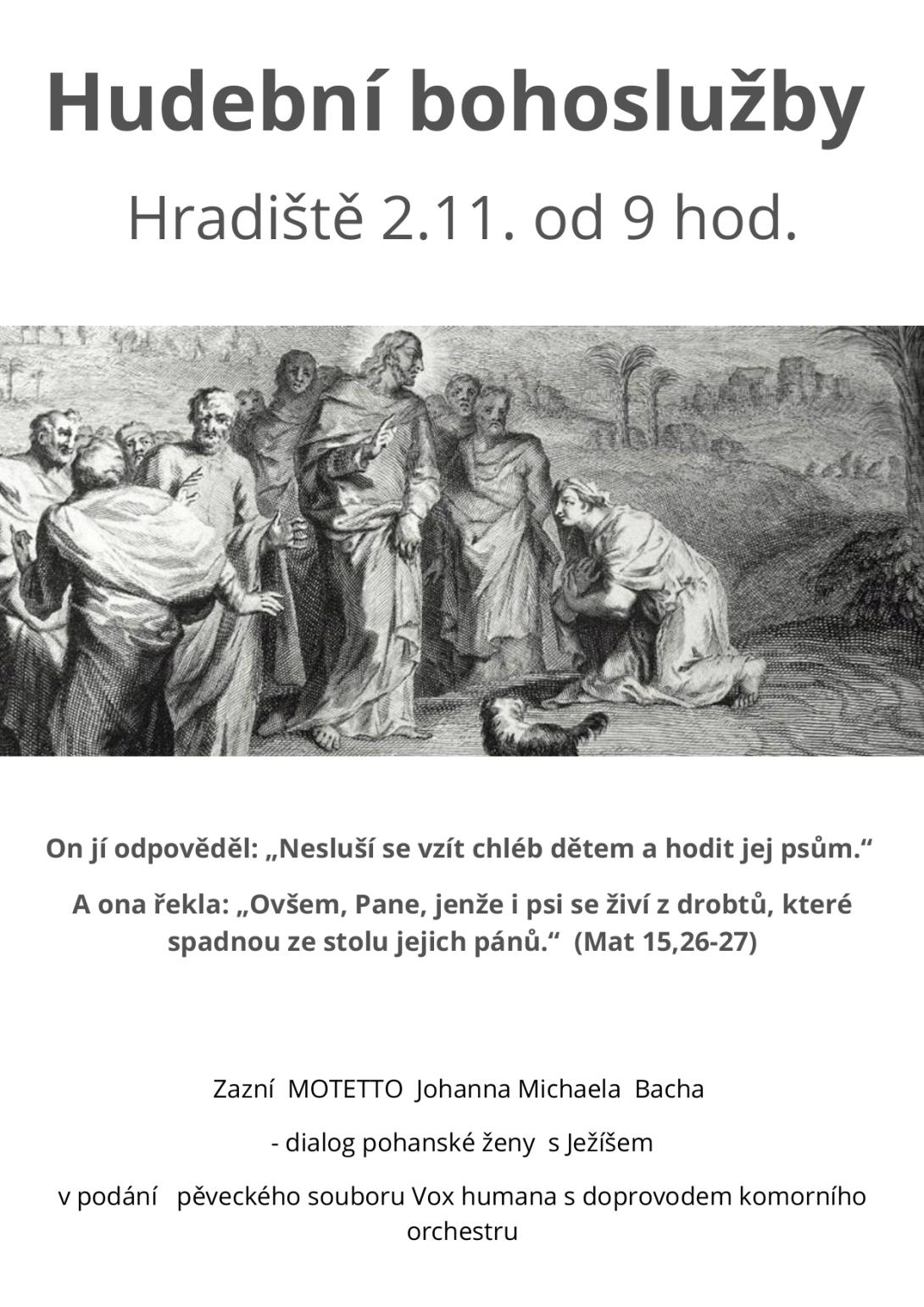 Hudební bohoslužby

Hradiště 2.11. od 9 hod.

On jí odpověděl: „Nesluší se vzít chléb dětem a hodit jej psům.“

A ona řekla: „Ovšem, Pane, jenže i psi se živí z drobtů, které spadnou ze stolu jejich pánů.“ (Mat 15,26-27)

Zazní MOTETTO Johanna Michaela Bacha

- dialog pohanské ženy s Ježíšem

v podání pěveckého souboru Vox humana s doprovodem komorního orchestru